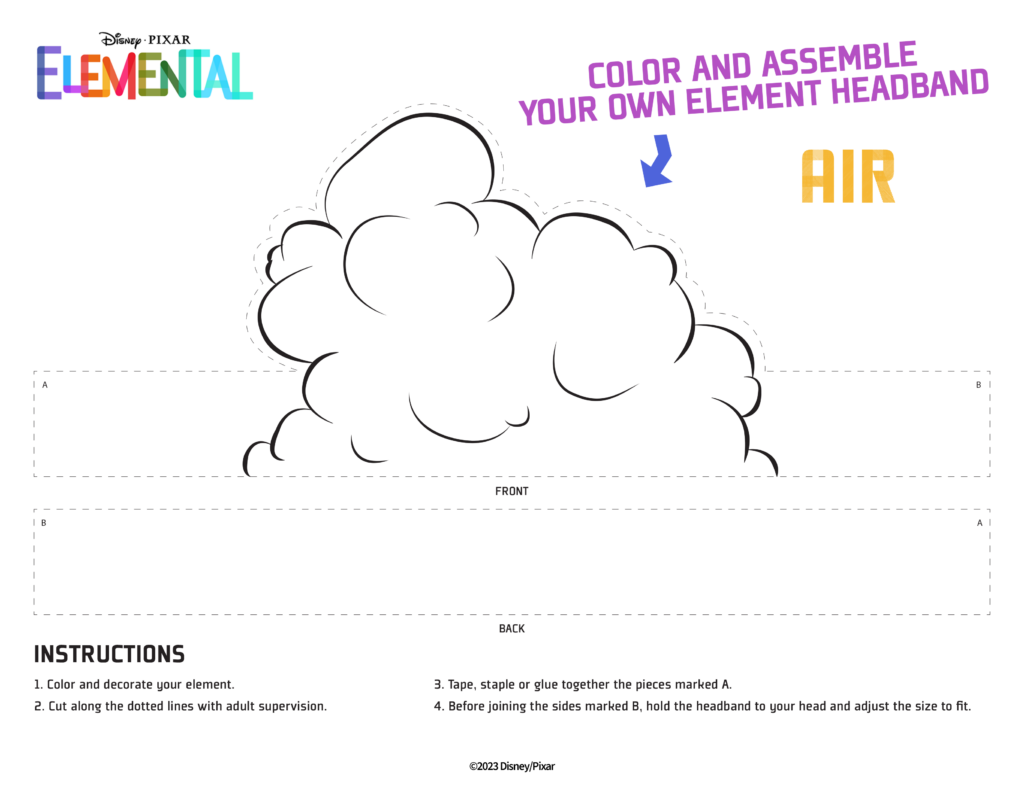 Disney · PIXAR
ELEMENTAL

COLOR AND ASSEMBLE
YOUR OWN ELEMENT HEADBAND

AIR

A

B

FRONT

B

A

BACK

INSTRUCTIONS

1. Color and decorate your element.

2. Cut along the dotted lines with adult supervision.

3. Tape, staple or glue together the pieces marked A.

4. Before joining the sides marked B, hold the headband to your head and adjust the size to fit.

©2023 Disney/Pixar